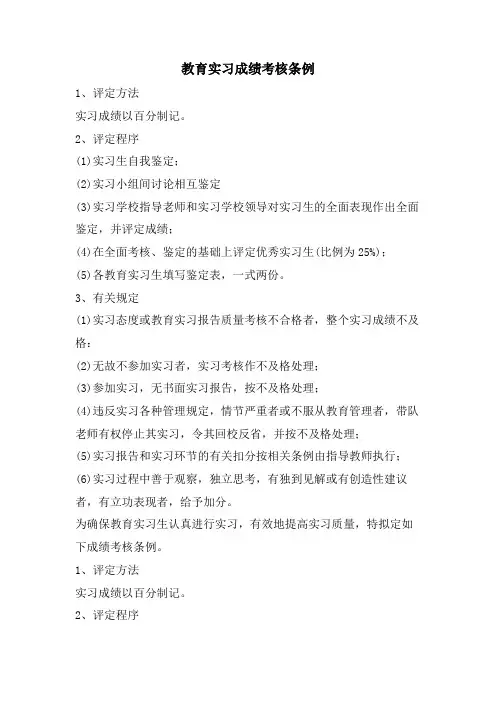 教育实习成绩考核条例

1、评定方法

实习成绩以百分制记。

2、评定程序

(1)实习生自我鉴定；

(2)实习小组间讨论相互鉴定

(3)实习学校指导老师和实习学校领导对实习生的全面表现作出全面鉴定，并评定成绩；

(4)在全面考核、鉴定的基础上评定优秀实习生(比例为25%)；

(5)各教育实习生填写鉴定表，一式两份。

3、有关规定

(1)实习态度或教育实习报告质量考核不合格者，整个实习成绩不及格；

(2)无故不参加实习者，实习考核作不及格处理；

(3)参加实习，无书面实习报告，按不及格处理；

(4)违反实习各种管理规定，情节严重者或不服从教育管理者，带队老师有权停止其实习，令其回校反省，并按不及格处理；

(5)实习报告和实习环节的有关扣分按相关条例由指导教师执行；

(6)实习过程中善于观察，独立思考，有独到见解或有创造性建议者，有立功表现者，给予加分。

为确保教育实习生认真进行实习，有效地提高实习质量，特拟定如下成绩考核条例。

1、评定方法

实习成绩以百分制记。

2、评定程序